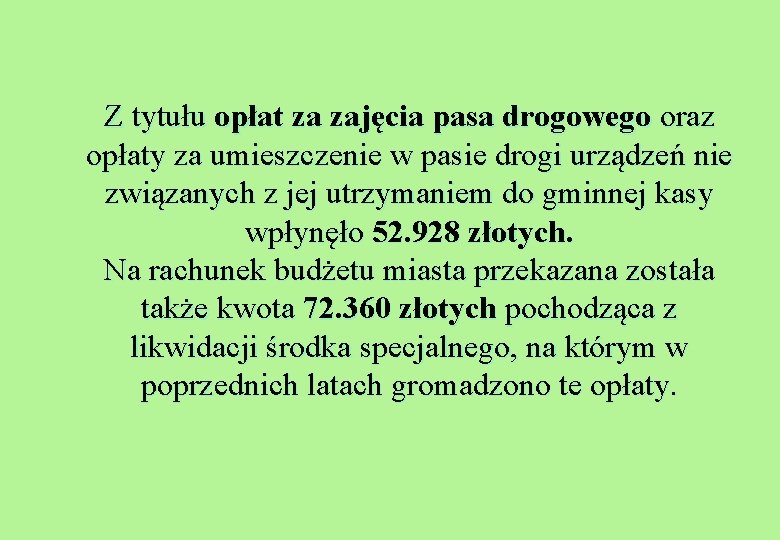 Z tytułu opłat za zajęcia pasa drogowego oraz opłaty za umieszczenie w pasie drogi urządzeń nie związanych z jej utrzymaniem do gminnej kasy wpłynęło 52.928 złotych.
Na rachunek budżetu miasta przekazana została także kwota 72.360 złotych pochodząca z likwidacji środka specjalnego, na którym w poprzednich latach gromadzono te opłaty.